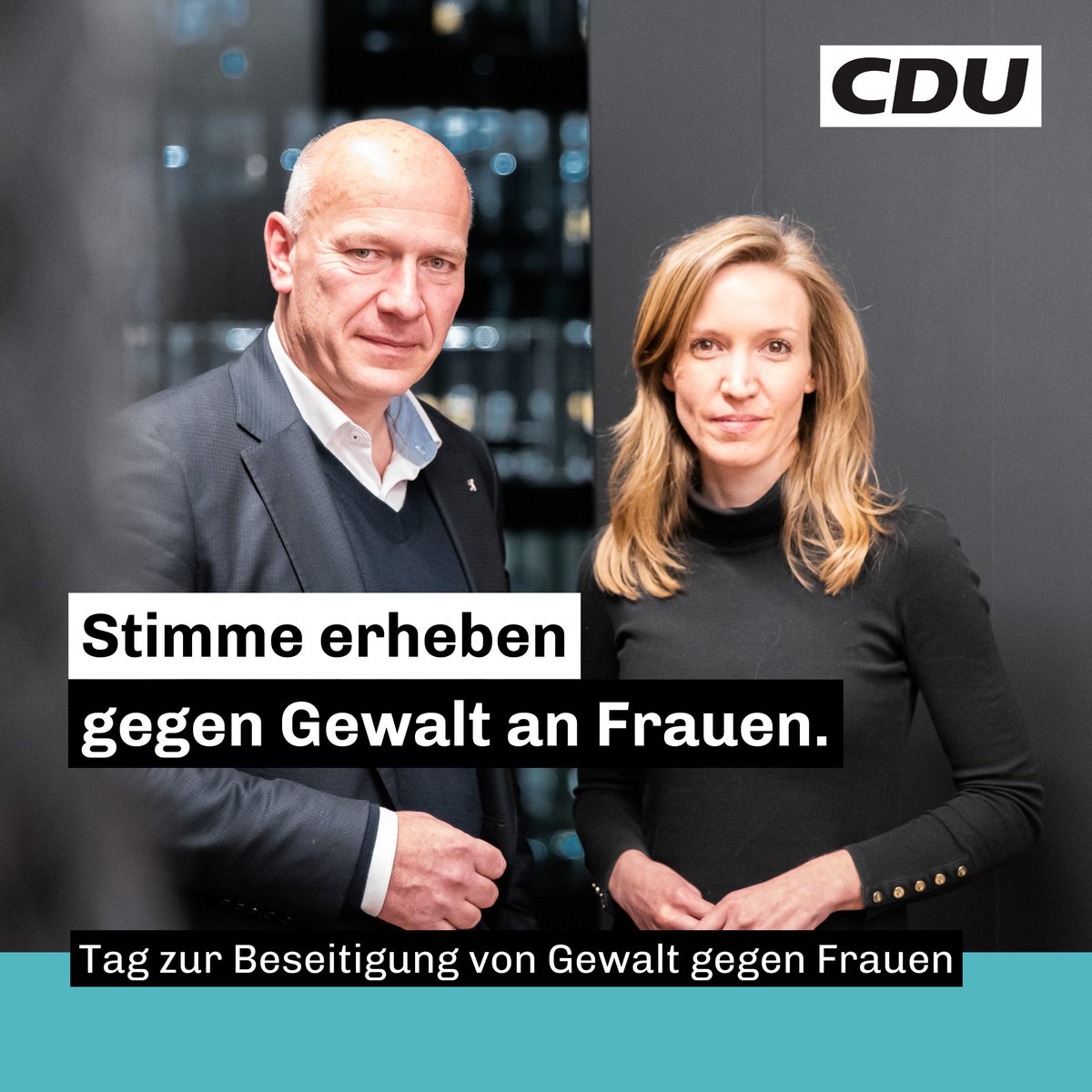 CDU

Stimme erheben gegen Gewalt an Frauen.

Tag zur Beseitigung von Gewalt gegen Frauen